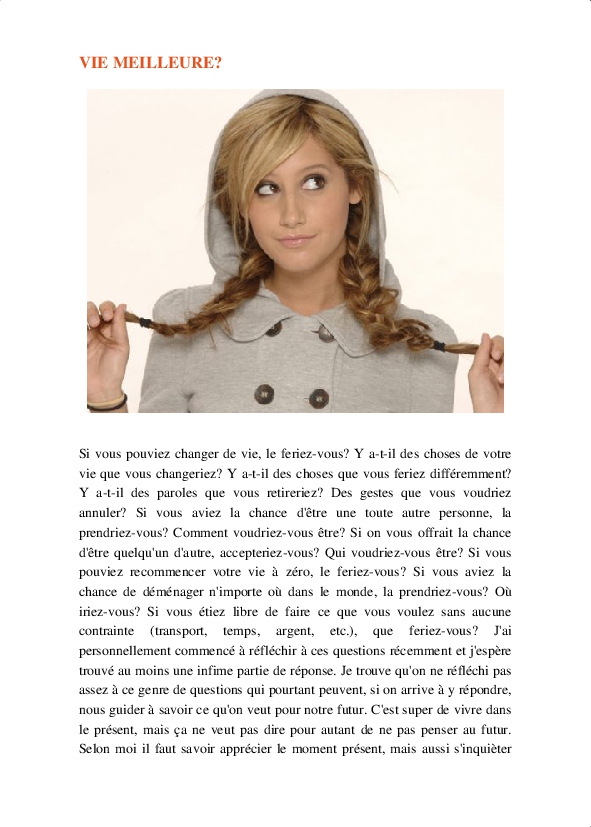 VIE MEILLEURE?

Si vous pouviez changer de vie, le feriez-vous? Y a-t-il des choses de votre vie que vous changeriez? Y a-t-il des choses que vous feriez différemment? Y a-t-il des paroles que vous retireriez? Des gestes que vous voudriez annuler? Si vous aviez la chance d'être une toute autre personne, la prendriez-vous? Comment voudriez-vous être? Si on vous offrait la chance d'être quelqu'un d'autre, accepteriez-vous? Qui voudriez-vous être? Si vous pouviez recommencer votre vie à zéro, le feriez-vous? Si vous aviez la chance de déménager n'importe où dans le monde, la prendriez-vous? Où iriez-vous? Si vous étiez libre de faire ce que vous voulez sans aucune contrainte (transport, temps, argent, etc.), que feriez-vous? J'ai personnellement commencé à réfléchir à ces questions récemment et j'espère trouvé au moins une infime partie de réponse. Je trouve qu'on ne réfléchi pas assez à ce genre de questions qui pourtant peuvent, si on arrive à y répondre, nous guider à savoir ce qu'on veut pour notre futur. C'est super de vivre dans le présent, mais ça ne veut pas dire pour autant de ne pas penser au futur. Selon moi il faut savoir apprécier le moment présent, mais aussi s'inquièter